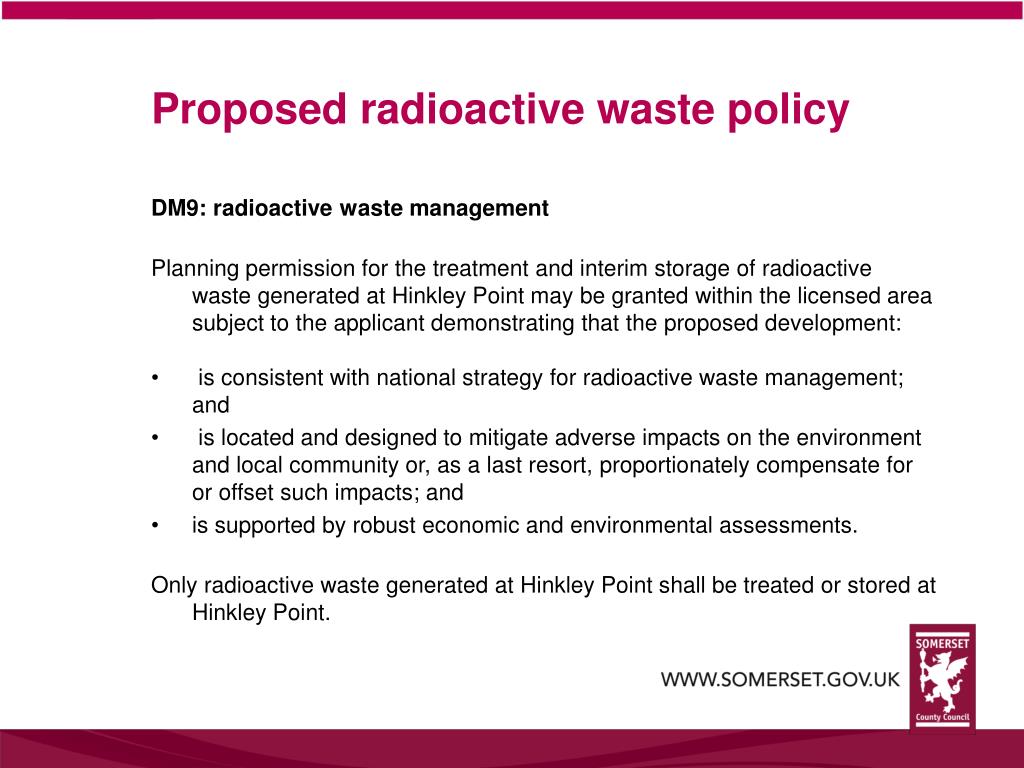 Proposed radioactive waste policy

DM9: radioactive waste management

Planning permission for the treatment and interim storage of radioactive waste generated at Hinkley Point may be granted within the licensed area subject to the applicant demonstrating that the proposed development:

• is consistent with national strategy for radioactive waste management; and
• is located and designed to mitigate adverse impacts on the environment and local community or, as a last resort, proportionately compensate for or offset such impacts; and
• is supported by robust economic and environmental assessments.

Only radioactive waste generated at Hinkley Point shall be treated or stored at Hinkley Point.

WWW.SOMERSET.GOV.UK

SOMERSET
County Council